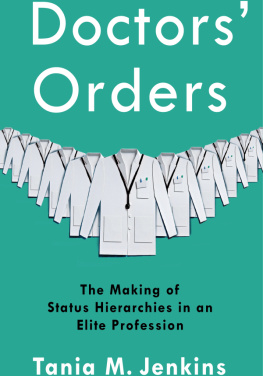 Doctors' Orders

The Making of Status Hierarchies in an Elite Profession

Tania M. Jenkins